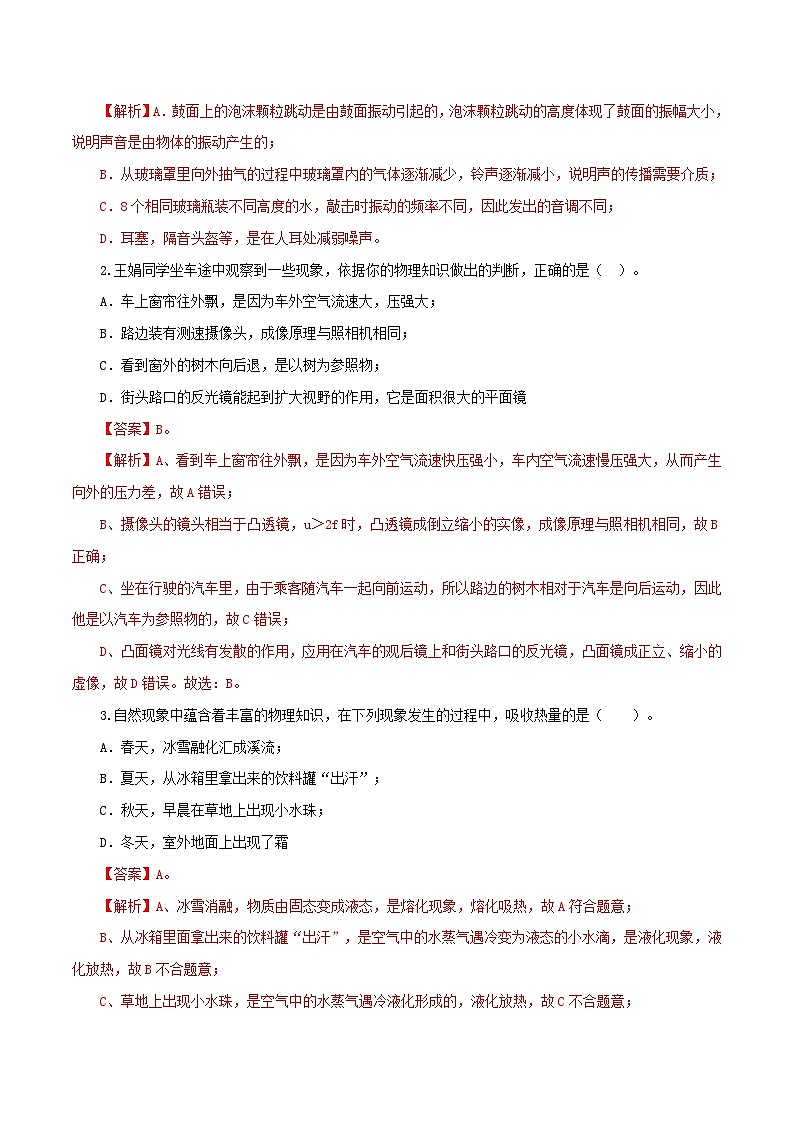 【解析】A．鼓面上的泡沫颗粒跳动是由鼓面振动引起的，泡沫颗粒跳动的高度体现了鼓面的振幅大小，说明声音是由物体的振动产生的；

B．从玻璃罩里向外抽气的过程中玻璃罩内的气体逐渐减少，铃声逐渐减小，说明声的传播需要介质；

C．8个相同玻璃瓶装不同高度的水，敲击时振动的频率不同，因此发出的音调不同；

D．耳塞，隔音头盔等，是在人耳处减弱噪声。

2.王娟同学坐车途中观察到一些现象，依据你的物理知识做出的判断，正确的是（　）。

A．车上窗帘往外飘，是因为车外空气流速大，压强大；

B．路边装有测速摄像头，成像原理与照相机相同；

C．看到窗外的树木向后退，是以树为参照物；

D．街头路口的反光镜能起到扩大视野的作用，它是面积很大的平面镜

【答案】B。

【解析】A、看到车上窗帘往外飘，是因为车外空气流速快压强小，车内空气流速慢压强大，从而产生向外的压力差，故A错误；

B、摄像头的镜头相当于凸透镜，u＞2f时，凸透镜成倒立缩小的实像，成像原理与照相机相同，故B正确；

C、坐在行驶的汽车里，由于乘客随汽车一起向前运动，所以路边的树木相对于汽车是向后运动，因此他是以汽车为参照物的，故C错误；

D、凸面镜对光线有发散的作用，应用在汽车的观后镜上和街头路口的反光镜，凸面镜成正立、缩小的虚像，故D错误。故选：B。

3.自然现象中蕴含着丰富的物理知识，在下列现象发生的过程中，吸收热量的是（　　）。

A．春天，冰雪融化汇成溪流；

B．夏天，从冰箱里拿出来的饮料罐“出汗”；

C．秋天，早晨在草地上出现小水珠；

D．冬天，室外地面上出现了霜

【答案】A。

【解析】A、冰雪消融，物质由固态变成液态，是熔化现象，熔化吸热，故A符合题意；

B、从冰箱里面拿出来的饮料罐“出汗”，是空气中的水蒸气遇冷变为液态的小水滴，是液化现象，液化放热，故B不合题意；

C、草地上出现小水珠，是空气中的水蒸气遇冷液化形成的，液化放热，故C不合题意；